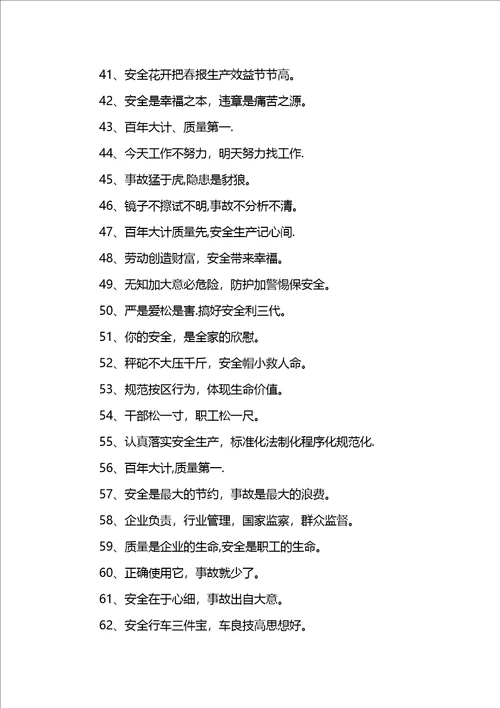 41、安全花开把春报生产效益节节高。

42、安全是幸福之本，违章是痛苦之源。

43、百年大计、质量第一.

44、今天工作不努力，明天努力找工作.

45、事故猛于虎,隐患是豺狼。

46、镜子不擦试不明,事故不分析不清。

47、百年大计质量先,安全生产记心间.

48、劳动创造财富，安全带来幸福。

49、无知加大意必危险，防护加警惕保安全。

50、严是爱松是害.搞好安全利三代。

51、你的安全，是全家的欣慰。

52、秤砣不大压千斤，安全帽小救人命。

53、规范按区行为，体现生命价值。

54、干部松一寸，职工松一尺。

55、认真落实安全生产，标准化法制化程序化规范化.

56、百年大计,质量第一.

57、安全是最大的节约，事故是最大的浪费。

58、企业负责，行业管理，国家监察，群众监督。

59、质量是企业的生命,安全是职工的生命。

60、正确使用它，事故就少了。

61、安全在于心细，事故出自大意。

62、安全行车三件宝，车良技高思想好。